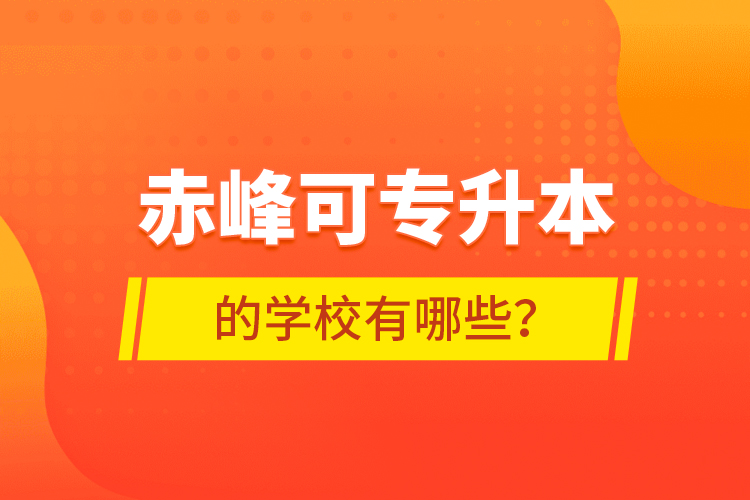 赤峰可专升本

的学校有哪些?